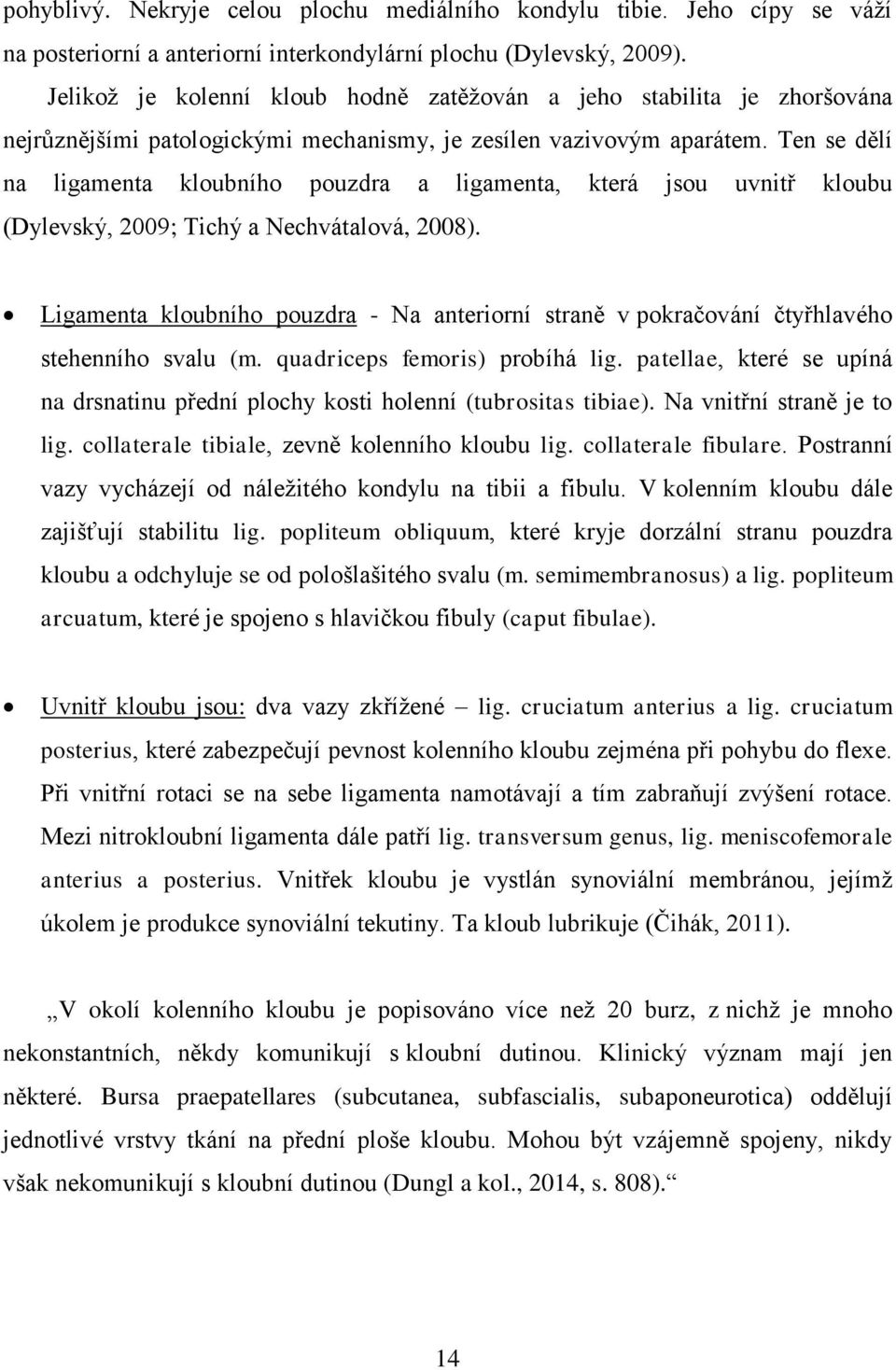 pohyblivý. Nekryje celou plochu mediálního kondylu tibie. Jeho cípy se váží na posteriorní a anteriorní interkondylární plochu (Dylevský, 2009).

Jelikož je kolenní kloub hodně zatěžován a jeho stabilita je zhoršována nejrůznějšími patologickými mechanismy, je zesílen vazivovým aparátem. Ten se dělí na ligamenta kloubního pouzdra a ligamenta, která jsou uvnitř kloubu (Dylevský, 2009; Tichý a Nechvátalová, 2008).

• Ligamenta kloubního pouzdra - Na anteriorní straně v pokračování čtyřhlavého stehenního svalu (m. quadriceps femoris) probíhá lig. patellae, které se upíná na drsnatinu přední plochy kosti holenní (tubrositas tibiae). Na vnitřní straně je to lig. collaterale tibiale, zevně kolenního kloubu lig. collaterale fibulare. Postranní vazy vycházejí od náležitého kondylu na tibii a fibulu. V kolenním kloubu dále zajišťují stabilitu lig. popliteum obliquum, které kryje dorzální stranu pouzdra kloubu a odchyluje se od pološlašitého svalu (m. semimembranosus) a lig. popliteum arcuatum, které je spojeno s hlavičkou fibuly (caput fibulae).

• Uvnitř kloubu jsou: dva vazy zkřížené – lig. cruciatum anterius a lig. cruciatum posterius, které zabezpečují pevnost kolenního kloubu zejména při pohybu do flexe. Při vnitřní rotaci se na sebe ligamenta namotávají a tím zabraňují zvýšení rotace. Mezi nitrokloubní ligamenta dále patří lig. transversum genus, lig. meniscofemorale anterius a posterius. Vnitřek kloubu je vystlán synoviální membránou, jejímž úkolem je produkce synoviální tekutiny. Ta kloub lubrikuje (Čihák, 2011).

„V okolí kolenního kloubu je popisováno více než 20 burz, z nichž je mnoho nekonstantních, někdy komunikují s kloubní dutinou. Klinický význam mají jen některé. Bursa praepatellares (subcutanea, subfascialis, subaponeurotica) oddělují jednotlivé vrstvy tkání na přední ploše kloubu. Mohou být vzájemně spojeny, nikdy však nekomunikují s kloubní dutinou (Dungl a kol., 2014, s. 808).“

14